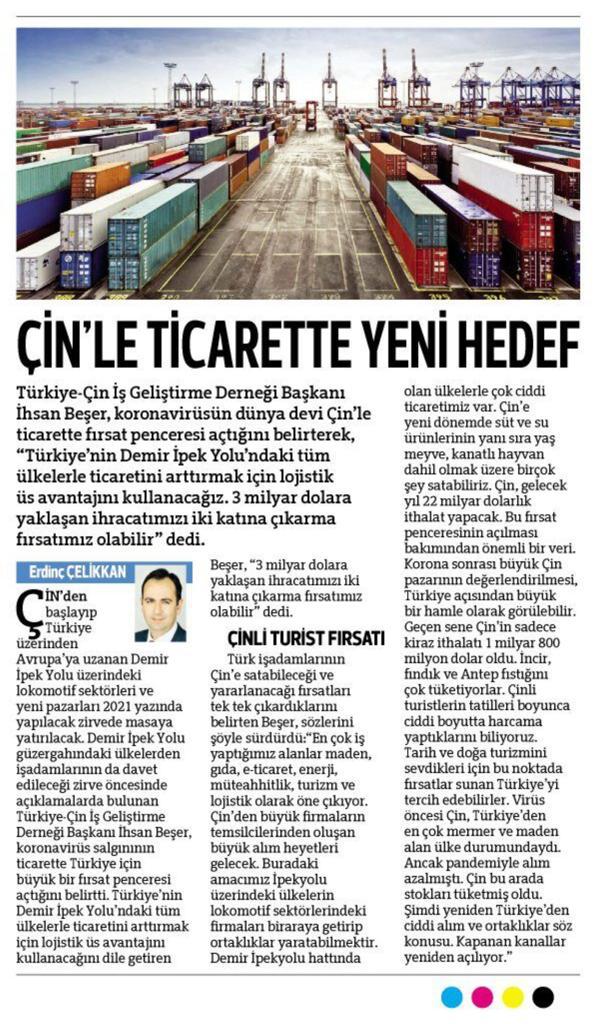 ÇİN'LE TİCARETTE YENİ HEDEF

Türkiye-Çin İş Geliştirme Derneği Başkanı İhsan Beşer, koronavirüsün dünya devi Çin'le ticarette fırsat penceresi açtığını belirterek, "Türkiye'nin Demir İpek Yolu'ndaki tüm ülkelerle ticaretini arttırmak için lojistik üs avantajını kullanacağız. 3 milyar dolara yaklaşan ihracatımızı iki katına çıkarma fırsatımız olabilir" dedi.

Erdinç ÇELİKKAN

ÇİN'den başlayıp Türkiye üzerinden Avrupa'ya uzanan Demir İpek Yolu üzerindeki lokomotif sektörleri ve yeni pazarları 2021 yazında yapılacak zirvede masaya yatırılacak. Demir İpek Yolu güzergahındaki ülkelerden işadamlarının da davet edileceği zirve öncesinde açıklamalarda bulunan Türkiye-Çin İş Geliştirme Derneği Başkanı İhsan Beşer, koronavirüs salgınının ticarette Türkiye için büyük bir fırsat penceresi açtığını belirtti. Türkiye'nin Demir İpek Yolu'ndaki tüm ülkelerle ticaretini arttırmak için lojistik üs avantajını kullanacağını dile getiren Beşer, "3 milyar dolara yaklaşan ihracatımızı iki katına çıkarma fırsatımız olabilir" dedi.

ÇİNLİ TURİST FIRSATI

Türk işadamlarının Çin'e satabileceği ve yararlanacağı fırsatları tek tek çıkardıklarını belirten Beşer, sözlerini şöyle sürdürdü:"En çok iş yaptığımız alanlar maden, gıda, e-ticaret, enerji, müteahhitlik, turizm ve lojistik olarak öne çıkıyor. Çin'den büyük firmaların temsilcilerinden oluşan büyük alım heyetleri gelecek. Buradaki amacımız İpekyolu üzerindeki ülkelerin lokomotif sektörlerindeki firmaları biraraya getirip ortaklıklar yaratabilmektir. Demir İpekyolu hattında olan ülkelerle çok ciddi ticaretimiz var. Çin'e yeni dönemde süt ve su ürünlerinin yanı sıra yaş meyve, kanatlı hayvan dahil olmak üzere birçok şey satabiliriz. Çin, gelecek yıl 22 milyar dolarlık ithalat yapacak. Bu fırsat penceresinin açılması bakımından önemli bir veri. Korona sonrası büyük Çin pazarının değerlendirilmesi, Türkiye açısından büyük bir hamle olarak görülebilir. Geçen sene Çin'in sadece kiraz ithalatı 1 milyar 800 milyon dolar oldu. İncir, fındık ve Antep fıstığını çok tüketiyorlar. Çinli turistlerin tatilleri boyunca ciddi boyutta harcama yaptıklarını biliyoruz. Tarih ve doğa turizmini sevdikleri için bu noktada fırsatlar sunan Türkiye'yi tercih edebilirler. Virüs öncesi Çin, Türkiye'den en çok mermer ve maden alan ülke durumundaydı. Ancak pandemiyle alım azalmıştı. Çin bu arada stokları tüketmiş oldu. Şimdi yeniden Türkiye'den ciddi alım ve ortaklıklar söz konusu. Kapanan kanallar yeniden açılıyor."